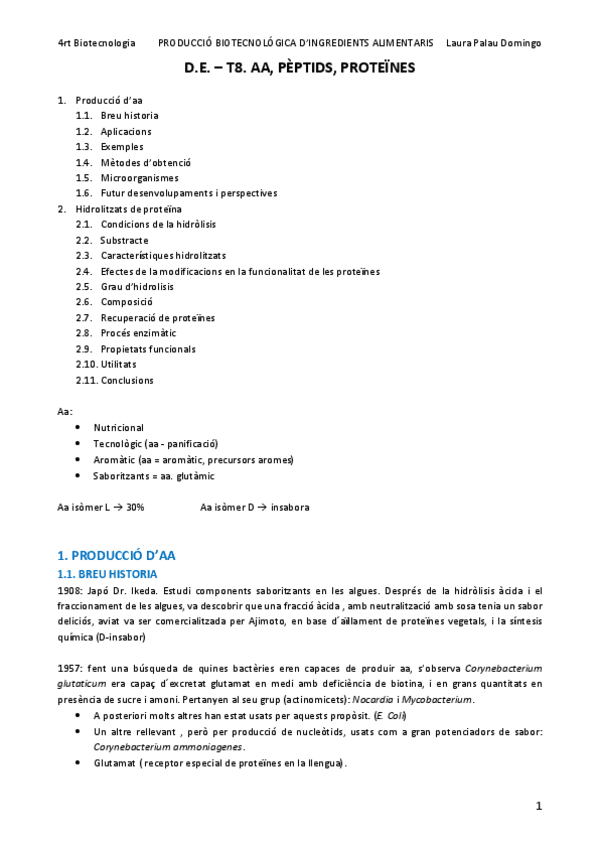 4rt Biotecnologia PRODUCCIÓ BIOTECNOLÓGICA D'INGREDIENTS ALIMENTARIS Laura Palau Domingo

D.E. – T8. AA, PÈPTIDS, PROTEÏNES

1. Producció d'aa
1.1. Breu historia
1.2. Aplicacions
1.3. Exemples
1.4. Mètodes d'obtenció
1.5. Microorganismes
1.6. Futur desenvolupaments i perspectives
2. Hidrolitzats de proteïna
2.1. Condicions de la hidròlisis
2.2. Substracte
2.3. Característiques hidrolitzats
2.4. Efectes de la modificacions en la funcionalitat de les proteïnes
2.5. Grau d'hidrolisis
2.6. Composició
2.7. Recuperació de proteïnes
2.8. Procés enzimàtic
2.9. Propietats funcionals
2.10. Utilitats
2.11. Conclusions

Aa:
• Nutricional
• Tecnològic (aa - panificació)
• Aromàtic (aa = aromàtic, precursors aromes)
• Saboritzants = aa. glutàmic

Aa isòmer L → 30% Aa isòmer D → insabora

1. PRODUCCIÓ D'AA
1.1. BREU HISTORIA
1908: Japó Dr. Ikeda. Estudi components saboritzants en les algues. Després de la hidròlisis àcida i el fraccionament de les algues, va descobrir que una fracció àcida , amb neutralització amb sosa tenia un sabor deliciós, aviat va ser comercialitzada per Ajimoto, en base d´aïllament de proteïnes vegetals, i la síntesis química (D-insabor)

1957: fent una búsqueda de quines bactèries eren capaces de produir aa, s'observa Corynebacterium glutaticum era capaç d´excretat glutamat en medi amb deficiència de biotina, i en grans quantitats en presència de sucre i amoni. Pertanyen al seu grup (actinomicets): Nocardia i Mycobacterium.
• A posteriori molts altres han estat usats per aquests propòsit. (E. Coli)
• Un altre rellevant , però per producció de nucleòtids, usats com a gran potenciadors de sabor: Corynebacterium ammoniagenes.
• Glutamat ( receptor especial de proteïnes en la llengua).

1